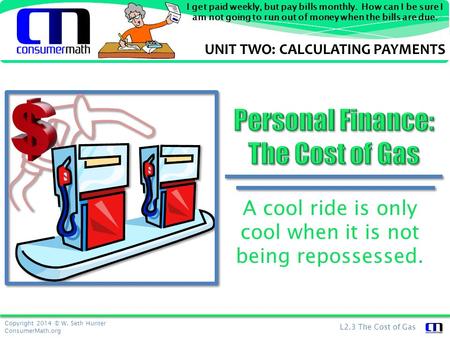 cm
consumermath

I get paid weekly, but pay bills monthly. How can I be sure I am not going to run out of money when the bills are due.

UNIT TWO: CALCULATING PAYMENTS

$

Personal Finance: The Cost of Gas

A cool ride is only cool when it is not being repossessed.

Copyright 2014 © W. Seth Hunter
ConsumerMath.org

L2.3 The Cost of Gas

cm